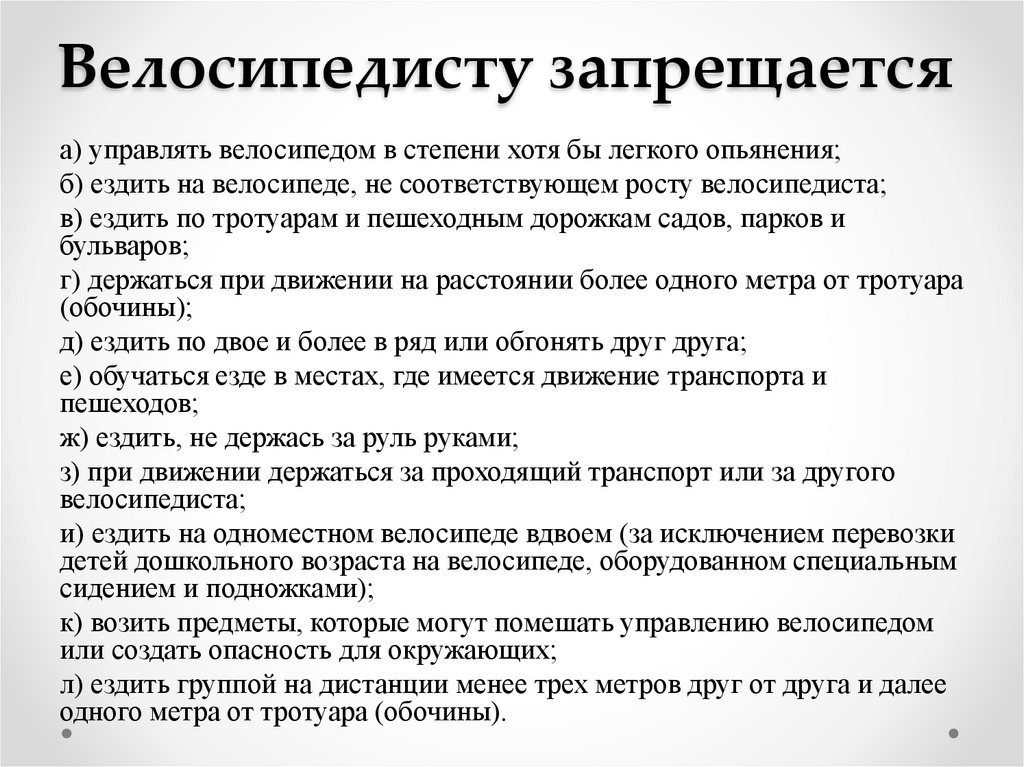 Велосипедисту запрещается

а) управлять велосипедом в степени хотя бы легкого опьянения;

б) ездить на велосипеде, не соответствующем росту велосипедиста;

в) ездить по тротуарам и пешеходным дорожкам садов, парков и бульваров;

г) держаться при движении на расстоянии более одного метра от тротуара (обочины);

д) ездить по двое и более в ряд или обгонять друг друга;

е) обучаться езде в местах, где имеется движение транспорта и пешеходов;

ж) ездить, не держась за руль руками;

з) при движении держаться за проходящий транспорт или за другого велосипедиста;

и) ездить на одноместном велосипеде вдвоем (за исключением перевозки детей дошкольного возраста на велосипеде, оборудованном специальным сидением и подножками);

к) возить предметы, которые могут помешать управлению велосипедом или создать опасность для окружающих;

л) ездить группой на дистанции менее трех метров друг от друга и далее одного метра от тротуара (обочины).